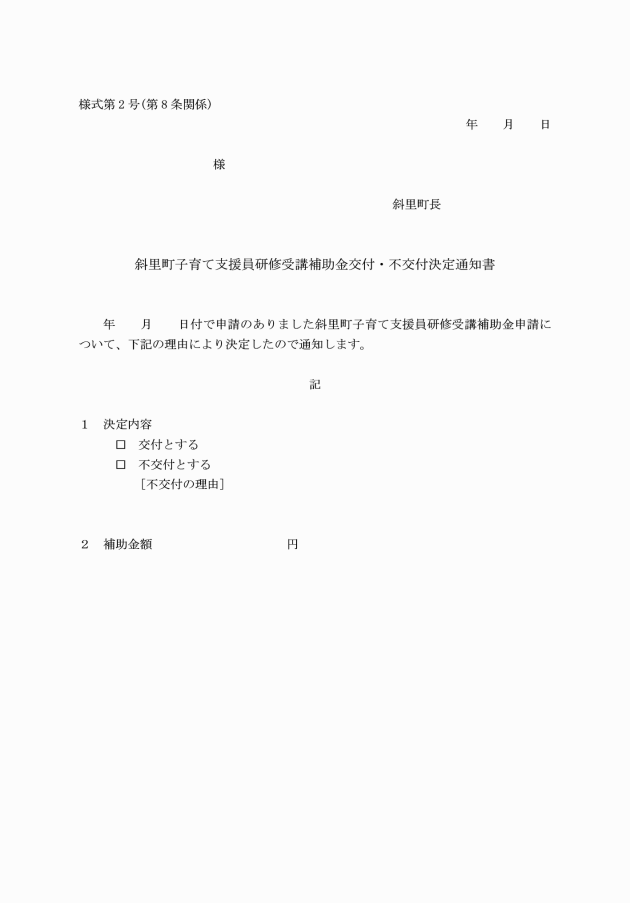 様式第２号（第８条関係）

年　　月　　日

様

斜里町長

斜里町子育て支援員研修受講補助金交付・不交付決定通知書

年　　月　　日付で申請のありました斜里町子育て支援員研修受講補助金申請について、下記の理由により決定したので通知します。

記

１　決定内容
□　交付とする
□　不交付とする
［不交付の理由］

２　補助金額　　　　　　　　円